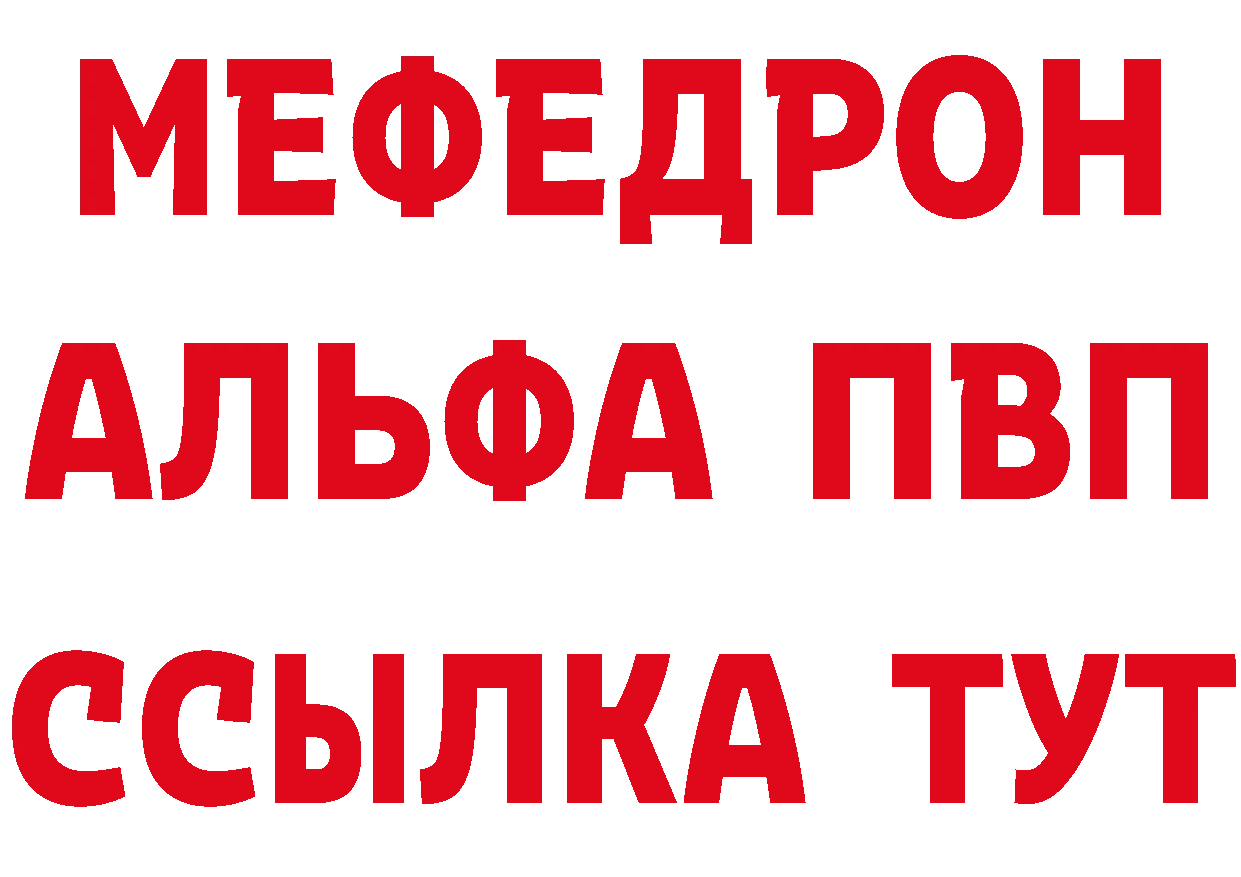 МЕФЕДРОН
АЛЬФА ПВП
ССЫЛКА ТУТ